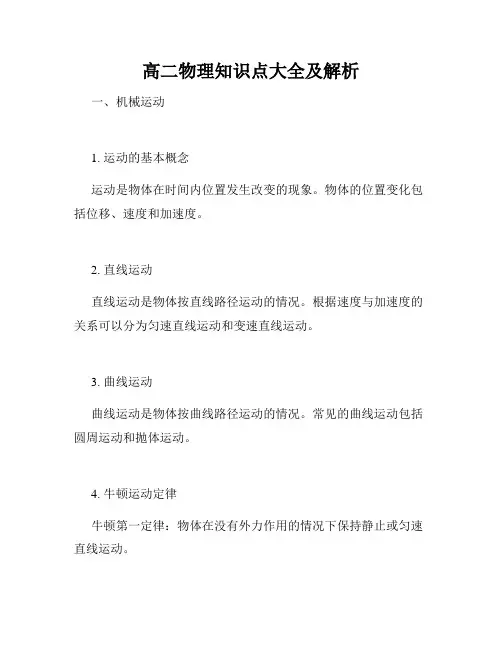 高二物理知识点大全及解析

一、机械运动

1. 运动的基本概念

运动是物体在时间内位置发生改变的现象。物体的位置变化包括位移、速度和加速度。

2. 直线运动

直线运动是物体按直线路径运动的情况。根据速度与加速度的关系可以分为匀速直线运动和变速直线运动。

3. 曲线运动

曲线运动是物体按曲线路径运动的情况。常见的曲线运动包括圆周运动和抛体运动。

4. 牛顿运动定律

牛顿第一定律：物体在没有外力作用的情况下保持静止或匀速直线运动。